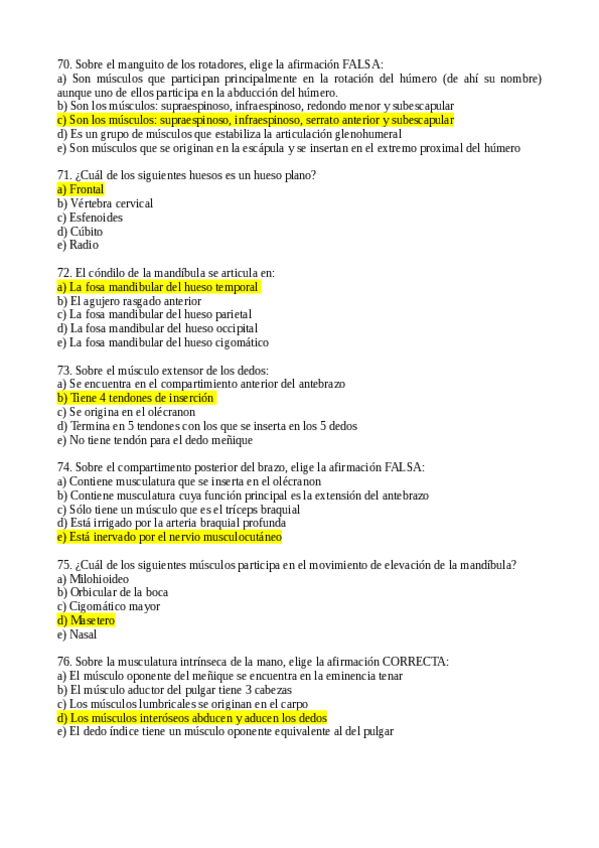 70. Sobre el manguito de los rotadores, elige la afirmación FALSA:
a) Son músculos que participan principalmente en la rotación del húmero (de ahí su nombre) aunque uno de ellos participa en la abducción del húmero.
b) Son los músculos: supraespinoso, infraespinoso, redondo menor y subescapular
c) Son los músculos: supraespinoso, infraespinoso, serrato anterior y subescapular
d) Es un grupo de músculos que estabiliza la articulación glenohumeral
e) Son músculos que se originan en la escápula y se insertan en el extremo proximal del húmero

71. ¿Cuál de los siguientes huesos es un hueso plano?
a) Frontal
b) Vértebra cervical
c) Esfenoides
d) Cúbito
e) Radio

72. El cóndilo de la mandíbula se articula en:
a) La fosa mandibular del hueso temporal
b) El agujero rasgado anterior
c) La fosa mandibular del hueso parietal
d) La fosa mandibular del hueso occipital
e) La fosa mandibular del hueso cigomático

73. Sobre el músculo extensor de los dedos:
a) Se encuentra en el compartimiento anterior del antebrazo
b) Tiene 4 tendones de inserción
c) Se origina en el olécranon
d) Termina en 5 tendones con los que se inserta en los 5 dedos
e) No tiene tendón para el dedo meñique

74. Sobre el compartimento posterior del brazo, elige la afirmación FALSA:
a) Contiene musculatura que se inserta en el olécranon
b) Contiene musculatura cuya función principal es la extensión del antebrazo
c) Sólo tiene un músculo que es el tríceps braquial
d) Está irrigado por la arteria braquial profunda
e) Está inervado por el nervio musculocutáneo

75. ¿Cuál de los siguientes músculos participa en el movimiento de elevación de la mandíbula?
a) Milohioideo
b) Orbicular de la boca
c) Cigomático mayor
d) Masetero
e) Nasal

76. Sobre la musculatura intrínseca de la mano, elige la afirmación CORRECTA:
a) El músculo oponente del meñique se encuentra en la eminencia tenar
b) El músculo aductor del pulgar tiene 3 cabezas
c) Los músculos lumbricales se originan en el carpo
d) Los músculos interóseos abducen y aducen los dedos
e) El dedo índice tiene un músculo oponente equivalente al del pulgar